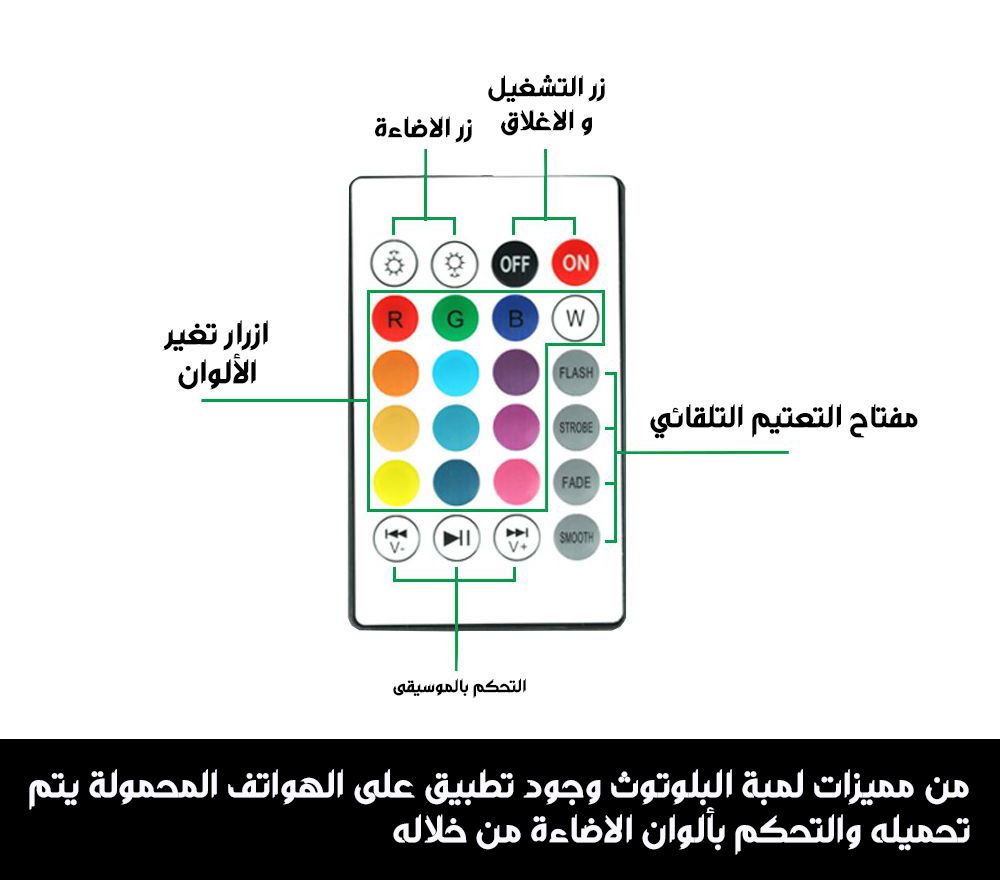 زر التشغيل
و الاغلاق

زر الاضاءة

OFF
ON

R
G
B
W

ازرار تغير
الألوان

FLASH
STROBE
FADE
SMOOTH

مفتاح التعتيم التلقائي

V-
V+

التحكم بالموسيقى

من مميزات لمبة البلوتوث وجود تطبيق على الهواتف المحمولة يتم تحميله والتحكم بألوان الاضاءة من خلاله